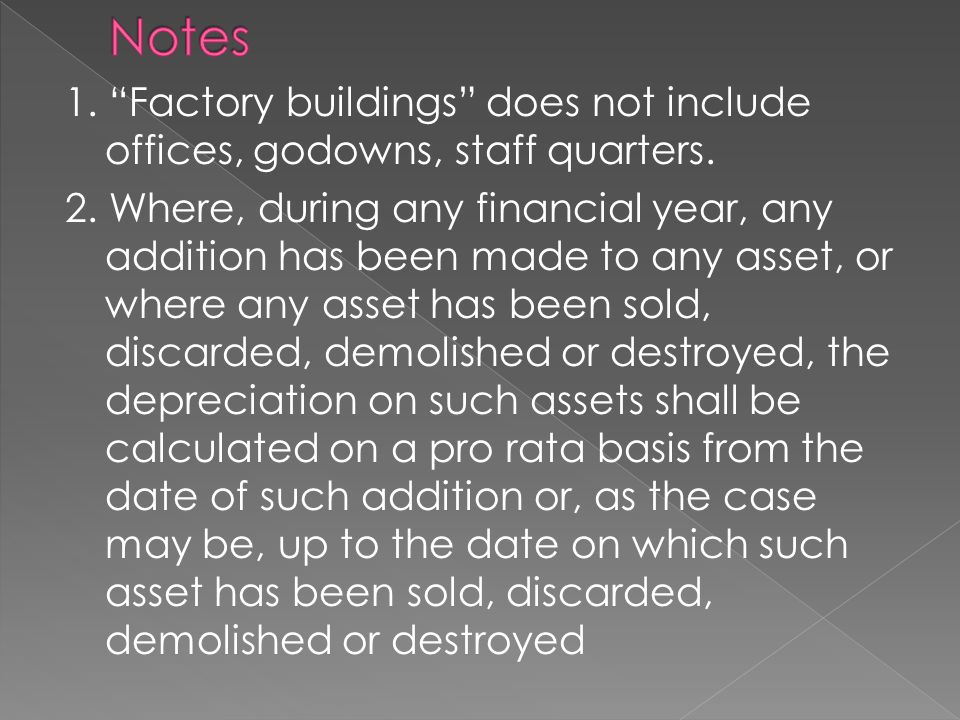 Notes

1. “Factory buildings” does not include offices, godowns, staff quarters.

2. Where, during any financial year, any addition has been made to any asset, or where any asset has been sold, discarded, demolished or destroyed, the depreciation on such assets shall be calculated on a pro rata basis from the date of such addition or, as the case may be, up to the date on which such asset has been sold, discarded, demolished or destroyed